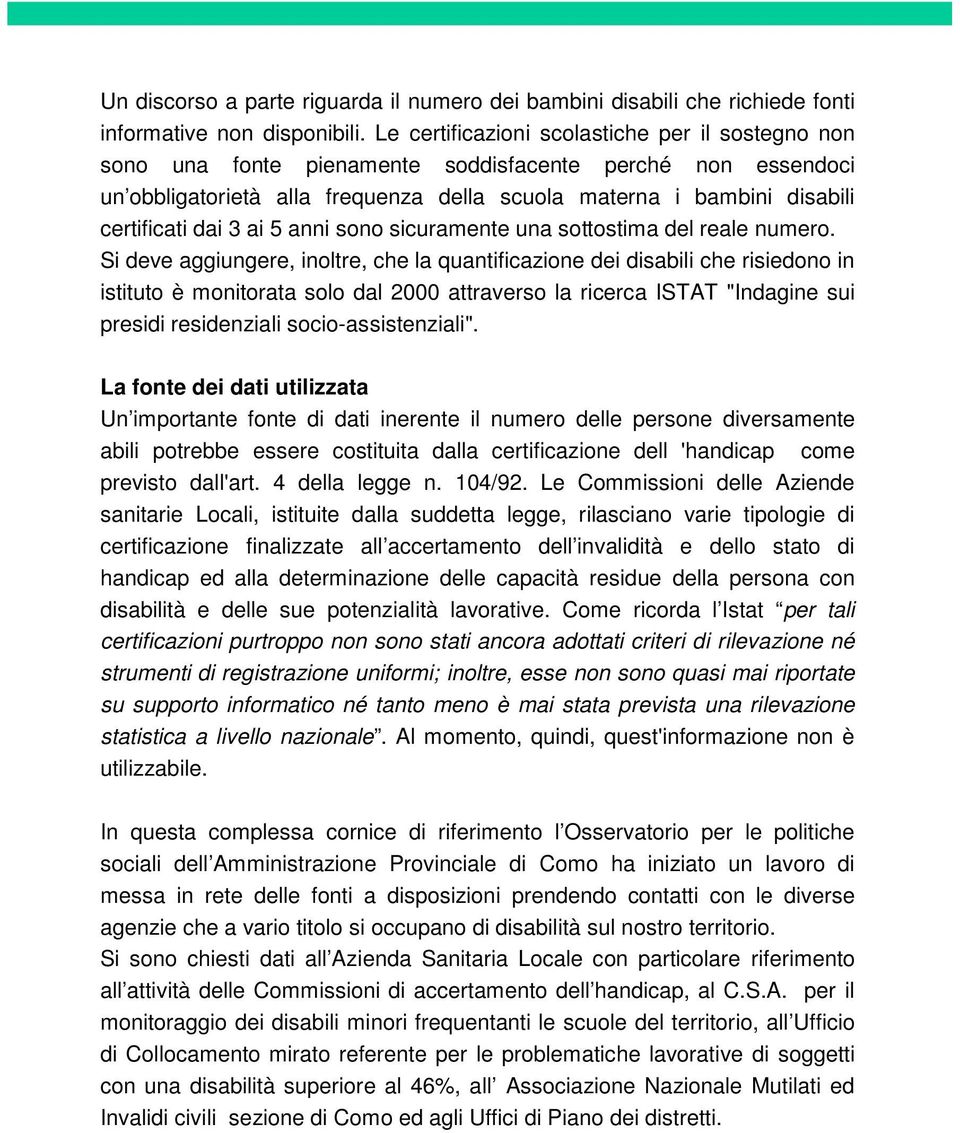 Un discorso a parte riguarda il numero dei bambini disabili che richiede fonti informative non disponibili. Le certificazioni scolastiche per il sostegno non sono una fonte pienamente soddisfacente perché non essendoci un'obbligatorietà alla frequenza della scuola materna i bambini disabili certificati dai 3 ai 5 anni sono sicuramente una sottostima del reale numero.
Si deve aggiungere, inoltre, che la quantificazione dei disabili che risiedono in istituto è monitorata solo dal 2000 attraverso la ricerca ISTAT "Indagine sui presidi residenziali socio-assistenziali".

La fonte dei dati utilizzata
Un'importante fonte di dati inerente il numero delle persone diversamente abili potrebbe essere costituita dalla certificazione dell 'handicap come previsto dall'art. 4 della legge n. 104/92. Le Commissioni delle Aziende sanitarie Locali, istituite dalla suddetta legge, rilasciano varie tipologie di certificazione finalizzate all'accertamento dell'invalidità e dello stato di handicap ed alla determinazione delle capacità residue della persona con disabilità e delle sue potenzialità lavorative. Come ricorda l'Istat "per tali certificazioni purtroppo non sono stati ancora adottati criteri di rilevazione né strumenti di registrazione uniformi; inoltre, esse non sono quasi mai riportate su supporto informatico né tanto meno è mai stata prevista una rilevazione statistica a livello nazionale". Al momento, quindi, quest'informazione non è utilizzabile.

In questa complessa cornice di riferimento l'Osservatorio per le politiche sociali dell'Amministrazione Provinciale di Como ha iniziato un lavoro di messa in rete delle fonti a disposizioni prendendo contatti con le diverse agenzie che a vario titolo si occupano di disabilità sul nostro territorio.
Si sono chiesti dati all'Azienda Sanitaria Locale con particolare riferimento all'attività delle Commissioni di accertamento dell'handicap, al C.S.A. per il monitoraggio dei disabili minori frequentanti le scuole del territorio, all'Ufficio di Collocamento mirato referente per le problematiche lavorative di soggetti con una disabilità superiore al 46%, all' Associazione Nazionale Mutilati ed Invalidi civili sezione di Como ed agli Uffici di Piano dei distretti.